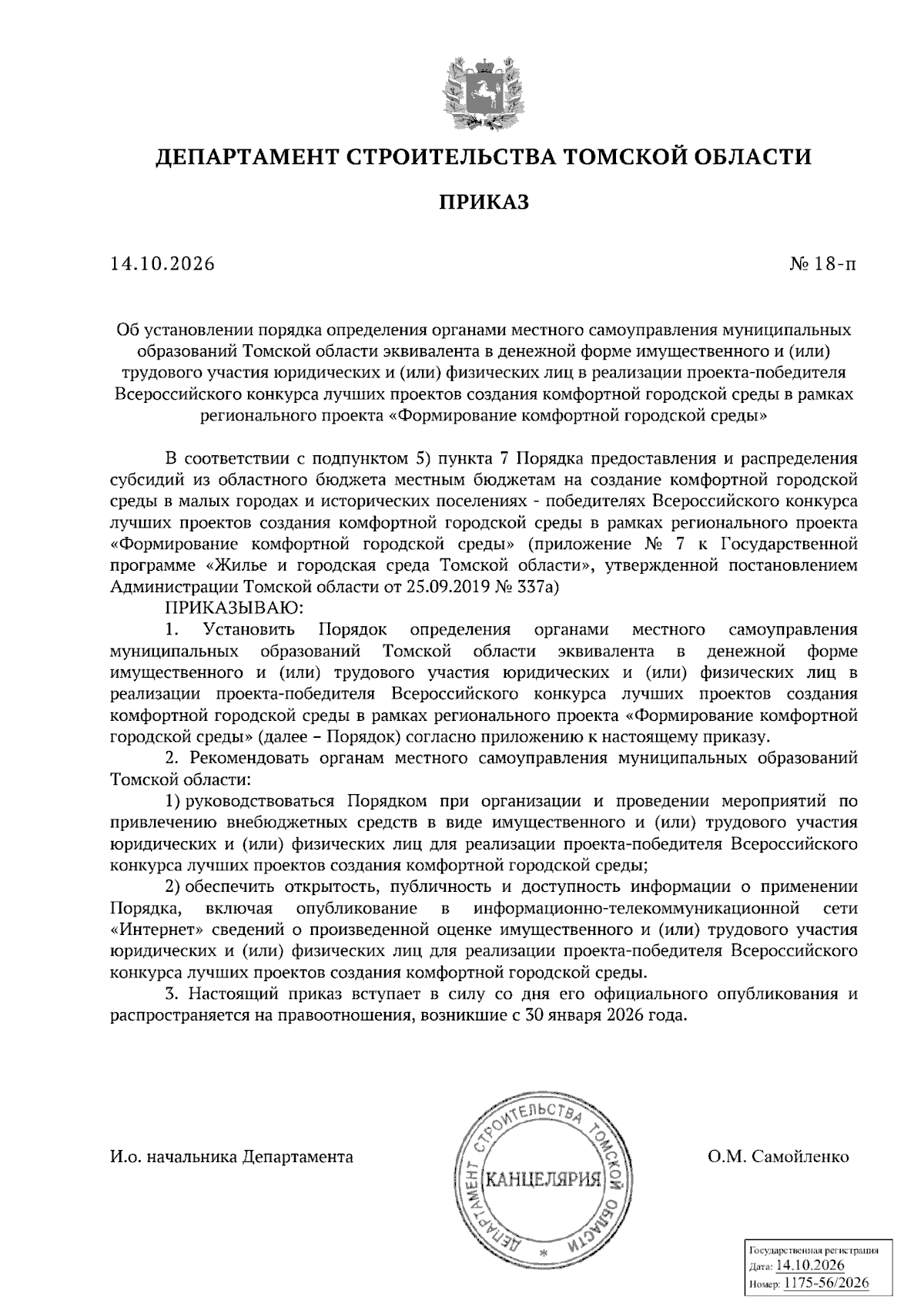 ДЕПАРТАМЕНТ СТРОИТЕЛЬСТВА ТОМСКОЙ ОБЛАСТИ

ПРИКАЗ

14.10.2026

№ 18-п

Об установлении порядка определения органами местного самоуправления муниципальных образований Томской области эквивалента в денежной форме имущественного и (или) трудового участия юридических и (или) физических лиц в реализации проекта-победителя Всероссийского конкурса лучших проектов создания комфортной городской среды в рамках регионального проекта «Формирование комфортной городской среды»

В соответствии с подпунктом 5) пункта 7 Порядка предоставления и распределения субсидий из областного бюджета местным бюджетам на создание комфортной городской среды в малых городах и исторических поселениях - победителях Всероссийского конкурса лучших проектов создания комфортной городской среды в рамках регионального проекта «Формирование комфортной городской среды» (приложение № 7 к Государственной программе «Жилье и городская среда Томской области», утвержденной постановлением Администрации Томской области от 25.09.2019 № 337а)

ПРИКАЗЫВАЮ:

1. Установить Порядок определения органами местного самоуправления муниципальных образований Томской области эквивалента в денежной форме имущественного и (или) трудового участия юридических и (или) физических лиц в реализации проекта-победителя Всероссийского конкурса лучших проектов создания комфортной городской среды в рамках регионального проекта «Формирование комфортной городской среды» (далее – Порядок) согласно приложению к настоящему приказу.

2. Рекомендовать органам местного самоуправления муниципальных образований Томской области:

1) руководствоваться Порядком при организации и проведении мероприятий по привлечению внебюджетных средств в виде имущественного и (или) трудового участия юридических и (или) физических лиц для реализации проекта-победителя Всероссийского конкурса лучших проектов создания комфортной городской среды;

2) обеспечить открытость, публичность и доступность информации о применении Порядка, включая опубликование в информационно-телекоммуникационной сети «Интернет» сведений о произведенной оценке имущественного и (или) трудового участия юридических и (или) физических лиц для реализации проекта-победителя Всероссийского конкурса лучших проектов создания комфортной городской среды.

3. Настоящий приказ вступает в силу со дня его официального опубликования и распространяется на правоотношения, возникшие с 30 января 2026 года.

И.о. начальника Департамента

ДЕПАРТАМЕНТ СТРОИТЕЛЬСТВА ТОМСКОЙ ОБЛАСТИ
КАНЦЕЛЯРИЯ

О.М. Самойленко

Государственная регистрация
Дата: 14.10.2026
Номер: 1175-56/2026